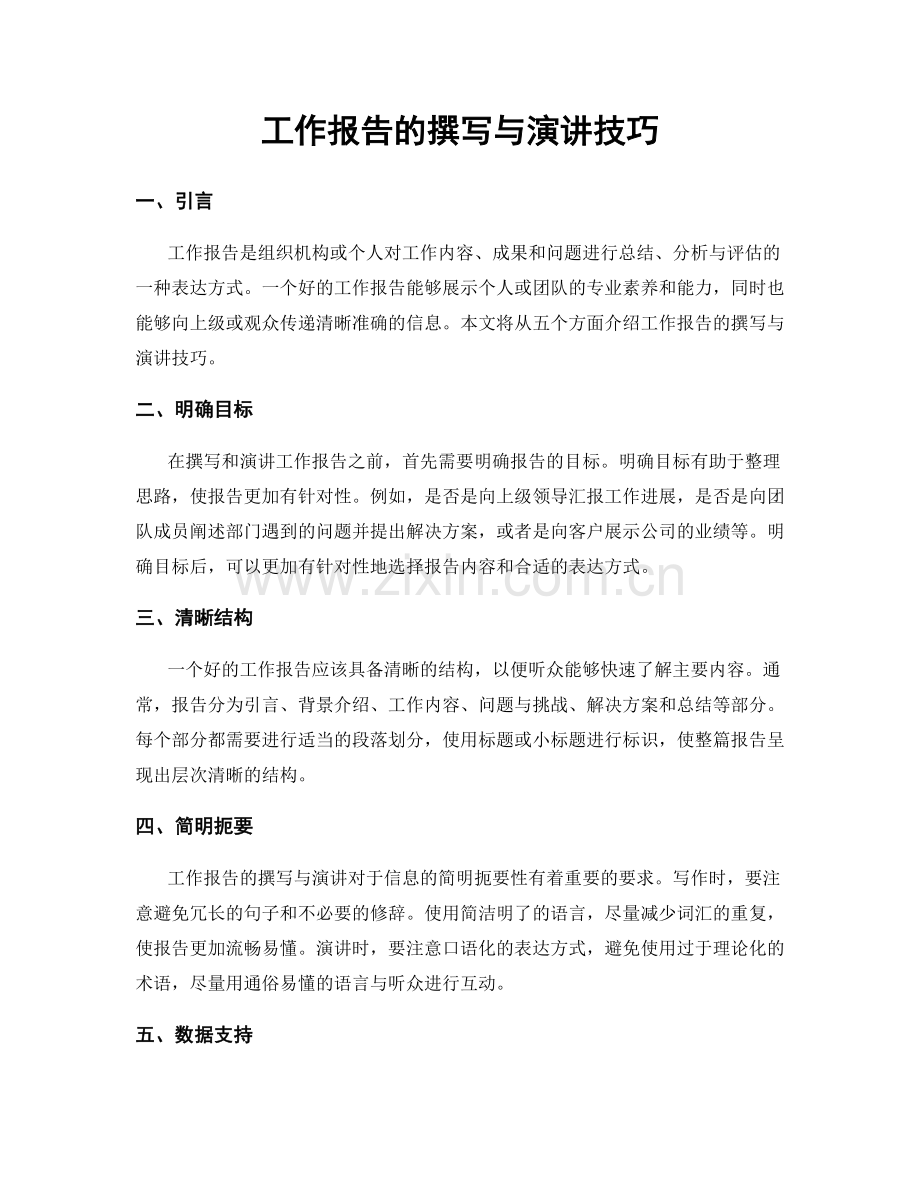 工作报告的撰写与演讲技巧

一、引言

工作报告是组织机构或个人对工作内容、成果和问题进行总结、分析与评估的一种表达方式。一个好的工作报告能够展示个人或团队的专业素养和能力，同时也能够向上级或观众传递清晰准确的信息。本文将从五个方面介绍工作报告的撰写与演讲技巧。

二、明确目标

在撰写和演讲工作报告之前，首先需要明确报告的目标。明确目标有助于整理思路，使报告更加有针对性。例如，是否是向上级领导汇报工作进展，是否是向团队成员阐述部门遇到的问题并提出解决方案，或者是向客户展示公司的业绩等。明确目标后，可以更加有针对性地选择报告内容和合适的表达方式。

三、清晰结构

一个好的工作报告应该具备清晰的结构，以便听众能够快速了解主要内容。通常，报告分为引言、背景介绍、工作内容、问题与挑战、解决方案和总结等部分。每个部分都需要进行适当的段落划分，使用标题或小标题进行标识，使整篇报告呈现出层次清晰的结构。

四、简明扼要

工作报告的撰写与演讲对于信息的简明扼要性有着重要的要求。写作时，要注意避免冗长的句子和不必要的修辞。使用简洁明了的语言，尽量减少词汇的重复，使报告更加流畅易懂。演讲时，要注意口语化的表达方式，避免使用过于理论化的术语，尽量用通俗易懂的语言与听众进行互动。

五、数据支持

www.zixin.com.cn